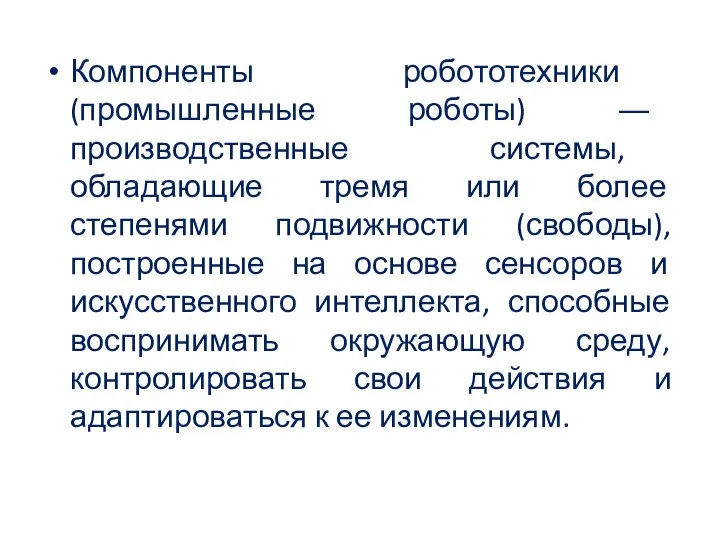 • Компоненты робототехники (промышленные роботы) — производственные системы, обладающие тремя или более степенями подвижности (свободы), построенные на основе сенсоров и искусственного интеллекта, способные воспринимать окружающую среду, контролировать свои действия и адаптироваться к ее изменениям.